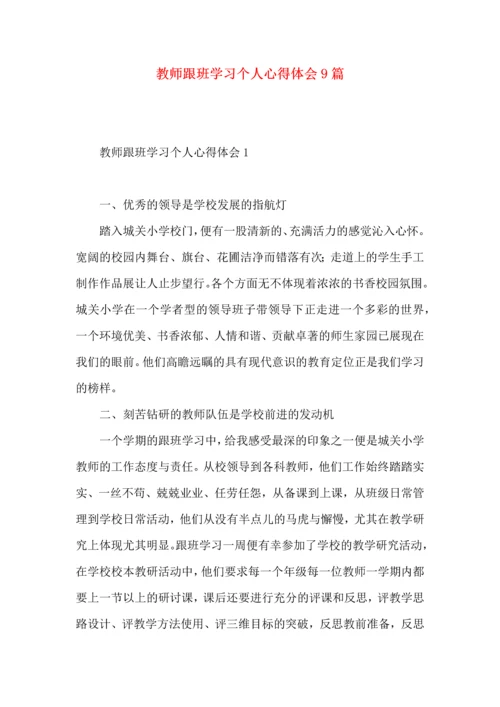 教师跟班学习个人心得体会9篇

教师跟班学习个人心得体会1

一、优秀的领导是学校发展的指航灯

踏入城关小学校门，便有一股清新的、充满活力的感觉沁入心怀。宽阔的校园内舞台、旗台、花圃洁净而错落有次；走道上的学生手工制作作品展让人止步望行。各个方面无不体现着浓浓的书香校园氛围。城关小学在一个学者型的领导班子带领导下正走进一个多彩的世界，一个环境优美、书香浓郁、人情和谐、贡献卓著的师生家园已展现在我们的眼前。他们高瞻远瞩的具有现代意识的教育定位正是我们学习的榜样。

二、刻苦钻研的教师队伍是学校前进的发动机

一个学期的跟班学习中，给我感受最深的印象之一便是城关小学教师的工作态度与责任。从校领导到各科教师，他们工作始终踏踏实实、一丝不苟、兢兢业业、任劳任怨，从备课到上课，从班级日常管理到学校日常活动，他们从没有半点儿的马虎与懈慢，尤其在教学研究上体现尤其明显。跟班学习一周便有幸参加了学校的教学研究活动，在学校校本教研活动中，他们要求每一个年级每一位教师一学期内都要上一节以上的研讨课，课后还要进行充分的评课和反思，评教学思路设计、评教学方法使用、评三维目标的突破，反思教前准备，反思